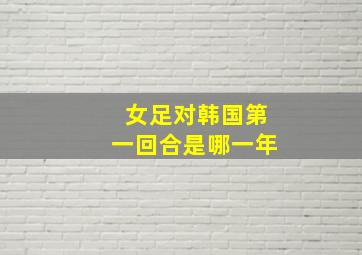 女足对韩国第一回合是哪一年